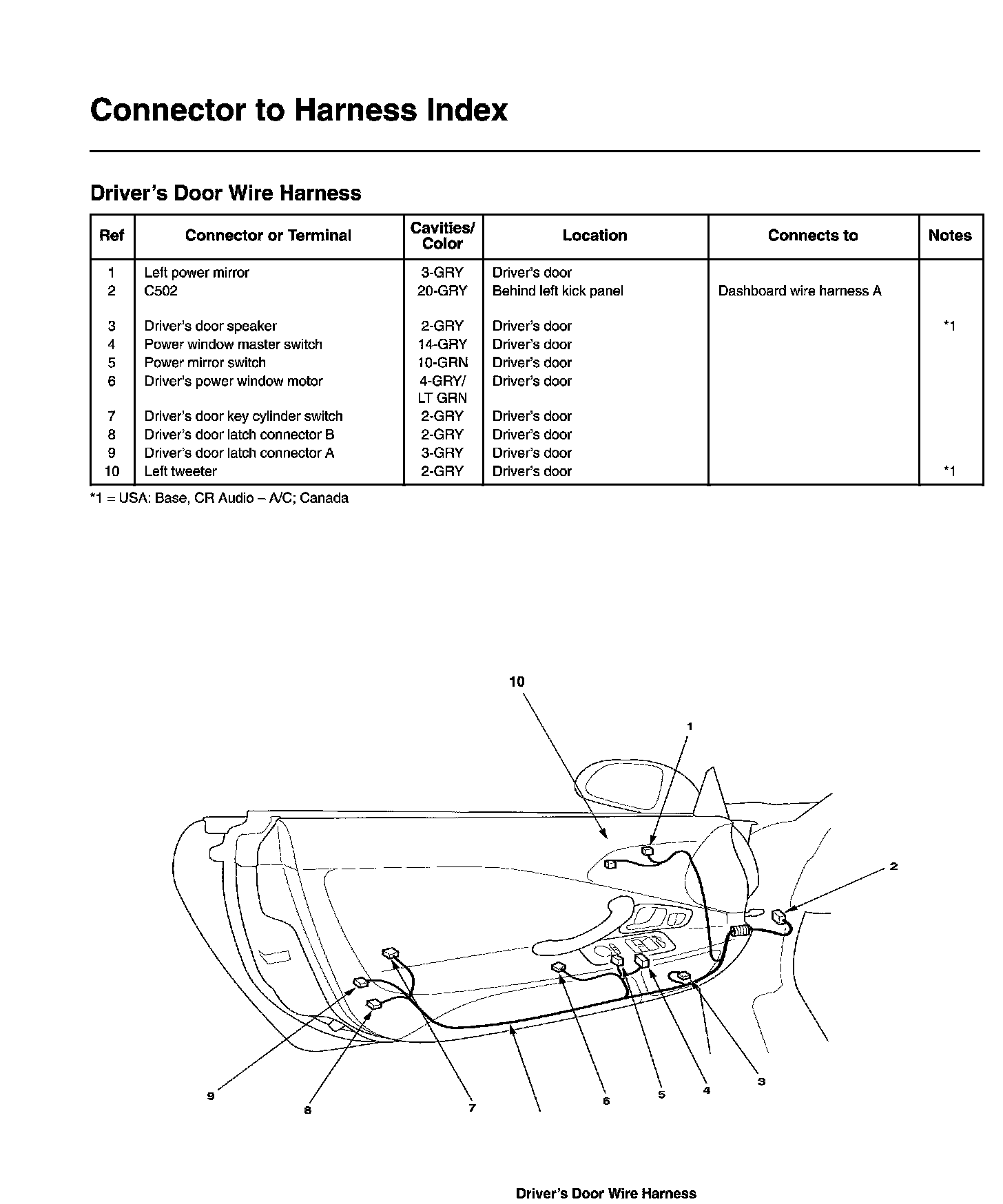 Connector to Harness Index

Driver's Door Wire Harness

| Ref | Connector or Terminal | Cavities/ Color | Location | Connects to | Notes |
|---|---|---|---|---|---|
| 1 | Left power mirror | 3-GRY | Driver's door | | |
| 2 | C502 | 20-GRY | Behind left kick panel | Dashboard wire harness A | |
| 3 | Driver's door speaker | 2-GRY | Driver's door | | *1 |
| 4 | Power window master switch | 14-GRY | Driver's door | | |
| 5 | Power mirror switch | 10-GRN | Driver's door | | |
| 6 | Driver's power window motor | 4-GRY/ LT GRN | Driver's door | | |
| 7 | Driver's door key cylinder switch | 2-GRY | Driver's door | | |
| 8 | Driver's door latch connector B | 2-GRY | Driver's door | | |
| 9 | Driver's door latch connector A | 3-GRY | Driver's door | | |
| 10 | Left tweeter | 2-GRY | Driver's door | | *1 |

*1 = USA: Base, CR Audio – A/C; Canada

10
1
2
9
8
7
6
5
4
3

Driver's Door Wire Harness